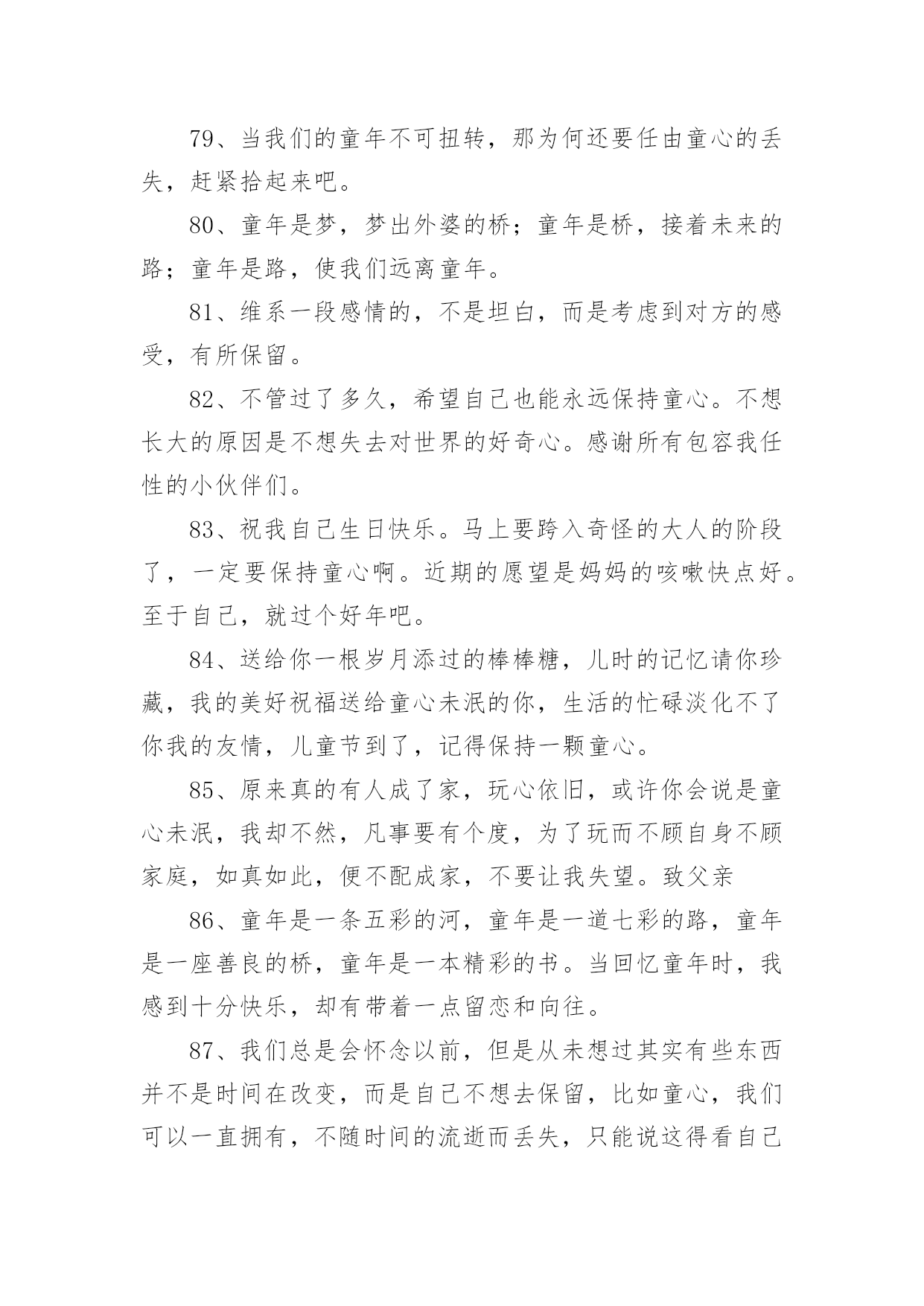 79、当我们的童年不可扭转，那为何还要任由童心的丢失，赶紧拾起来吧。

80、童年是梦，梦出外婆的桥；童年是桥，接着未来的路；童年是路，使我们远离童年。

81、维系一段感情的，不是坦白，而是考虑到对方的感受，有所保留。

82、不管过了多久，希望自己也能永远保持童心。不想长大的原因是不想失去对世界的好奇心。感谢所有包容我任性的小伙伴们。

83、祝我自己生日快乐。马上要跨入奇怪的大人的阶段了，一定要保持童心啊。近期的愿望是妈妈的咳嗽快点好。至于自己，就过个好年吧。

84、送给你一根岁月添过的棒棒糖，儿时的记忆请你珍藏，我的美好祝福送给童心未泯的你，生活的忙碌淡化不了你我的友情，儿童节到了，记得保持一颗童心。

85、原来真的有人成了家，玩心依旧，或许你会说是童心未泯，我却不然，凡事要有个度，为了玩而不顾自身不顾家庭，如真如此，便不配成家，不要让我失望。致父亲

86、童年是一条五彩的河，童年是一道七彩的路，童年是一座善良的桥，童年是一本精彩的书。当回忆童年时，我感到十分快乐，却有带着一点留恋和向往。

87、我们总是会怀念以前，但是从未想过其实有些东西并不是时间在改变，而是自己不想去保留，比如童心，我们可以一直拥有，不随时间的流逝而丢失，只能说这得看自己